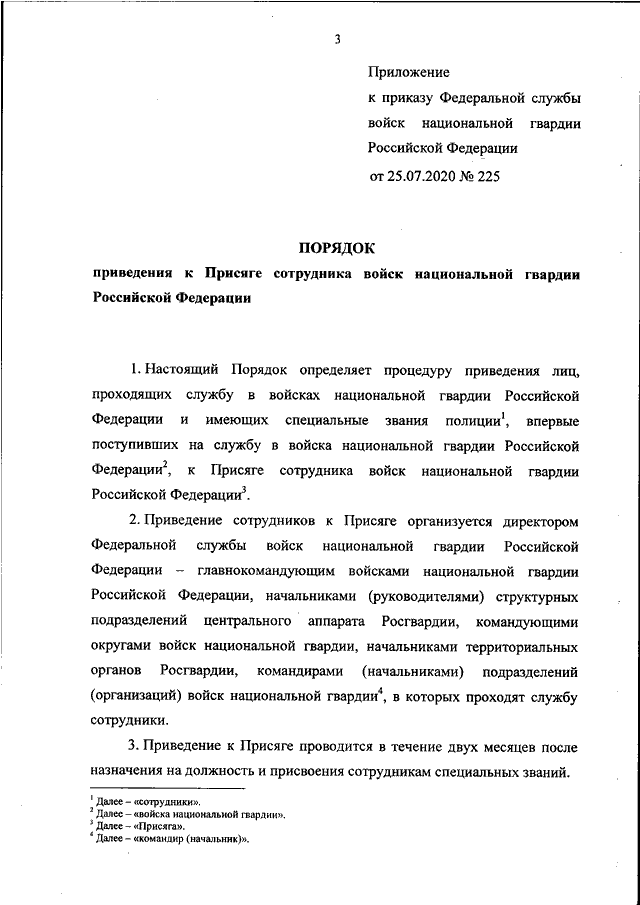 3

Приложение
к приказу Федеральной службы войск национальной гвардии Российской Федерации
от 25.07.2020 № 225

ПОРЯДОК
приведения к Присяге сотрудника войск национальной гвардии Российской Федерации

1. Настоящий Порядок определяет процедуру приведения лиц, проходящих службу в войсках национальной гвардии Российской Федерации и имеющих специальные звания полиции$^1$, впервые поступивших на службу в войска национальной гвардии Российской Федерации$^2$, к Присяге сотрудника войск национальной гвардии Российской Федерации$^3$.

2. Приведение сотрудников к Присяге организуется директором Федеральной службы войск национальной гвардии Российской Федерации – главнокомандующим войсками национальной гвардии Российской Федерации, начальниками (руководителями) структурных подразделений центрального аппарата Росгвардии, командующими округами войск национальной гвардии, начальниками территориальных органов Росгвардии, командирами (начальниками) подразделений (организаций) войск национальной гвардии$^4$, в которых проходят службу сотрудники.

3. Приведение к Присяге проводится в течение двух месяцев после назначения на должность и присвоения сотрудникам специальных званий.

$^1$ Далее – «сотрудники».
$^2$ Далее – «войска национальной гвардии».
$^3$ Далее – «Присяга».
$^4$ Далее – «командир (начальник)».